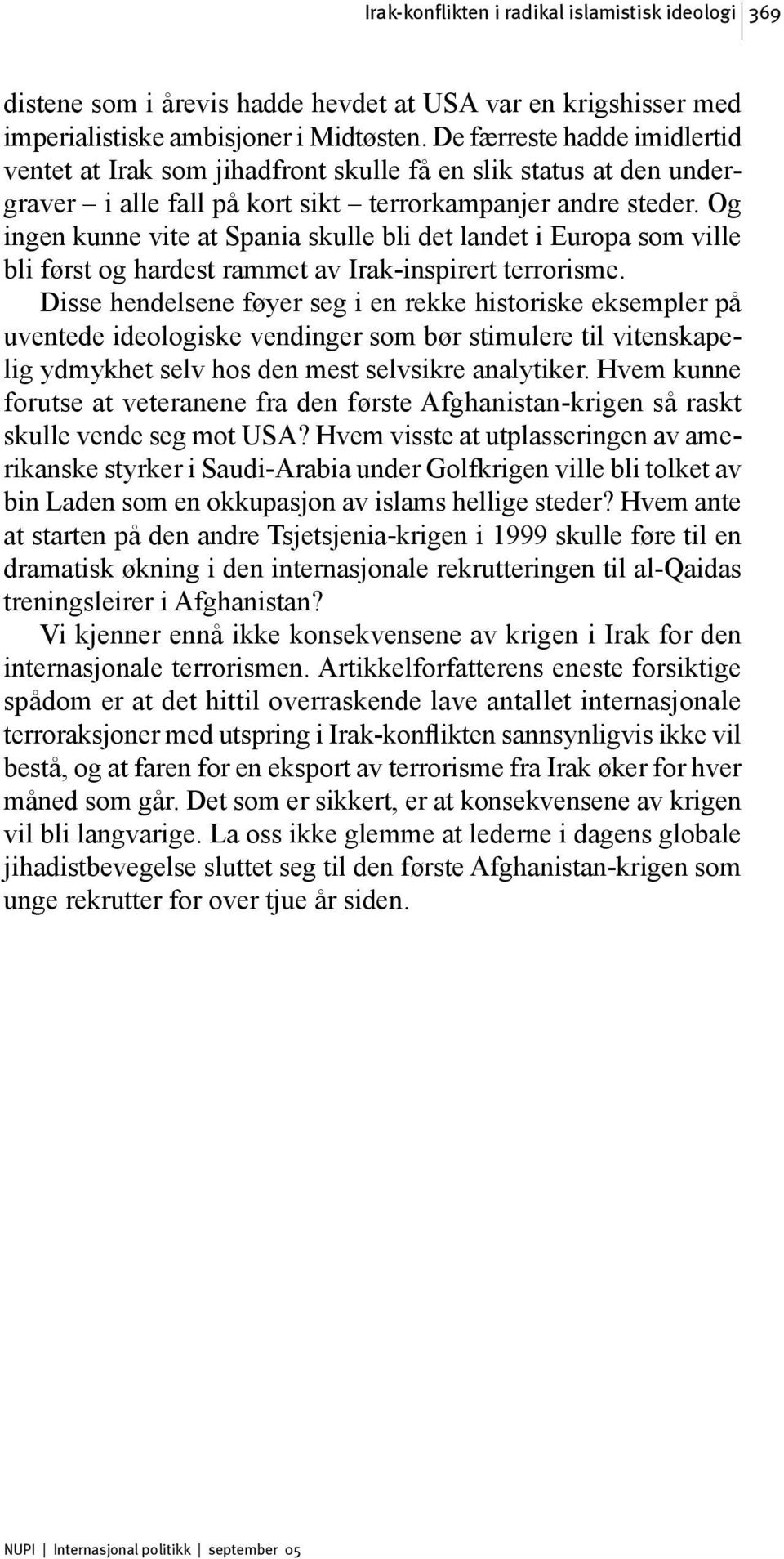 Irak-konflikten i radikal islamistisk ideologi | 369

distene som i årevis hadde hevdet at USA var en krigshisser med imperialistiske ambisjoner i Midtøsten. De færreste hadde imidlertid ventet at Irak som jihadfront skulle få en slik status at den undergraver – i alle fall på kort sikt – terrorkampanjer andre steder. Og ingen kunne vite at Spania skulle bli det landet i Europa som ville bli først og hardest rammet av Irak-inspirert terrorisme.

Disse hendelsene føyer seg i en rekke historiske eksempler på uventede ideologiske vendinger som bør stimulere til vitenskapelig ydmykhet selv hos den mest selvsikre analytiker. Hvem kunne forutse at veteranene fra den første Afghanistan-krigen så raskt skulle vende seg mot USA? Hvem visste at utplasseringen av amerikanske styrker i Saudi-Arabia under Golfkrigen ville bli tolket av bin Laden som en okkupasjon av islams hellige steder? Hvem ante at starten på den andre Tsjetsjenia-krigen i 1999 skulle føre til en dramatisk økning i den internasjonale rekrutteringen til al-Qaidas treningsleirer i Afghanistan?

Vi kjenner ennå ikke konsekvensene av krigen i Irak for den internasjonale terrorismen. Artikkelforfatterens eneste forsiktige spådom er at det hittil overraskende lave antallet internasjonale terroraksjoner med utspring i Irak-konflikten sannsynligvis ikke vil bestå, og at faren for en eksport av terrorisme fra Irak øker for hver måned som går. Det som er sikkert, er at konsekvensene av krigen vil bli langvarige. La oss ikke glemme at lederne i dagens globale jihadistbevegelse sluttet seg til den første Afghanistan-krigen som unge rekrutter for over tjue år siden.

NUPI | Internasjonal politikk | september 05